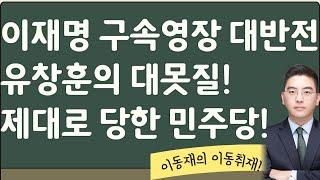 이재명 구속영장 대반전
유창훈의 대못질!
제대로 당한 민주당!

이동재의 이동취재!